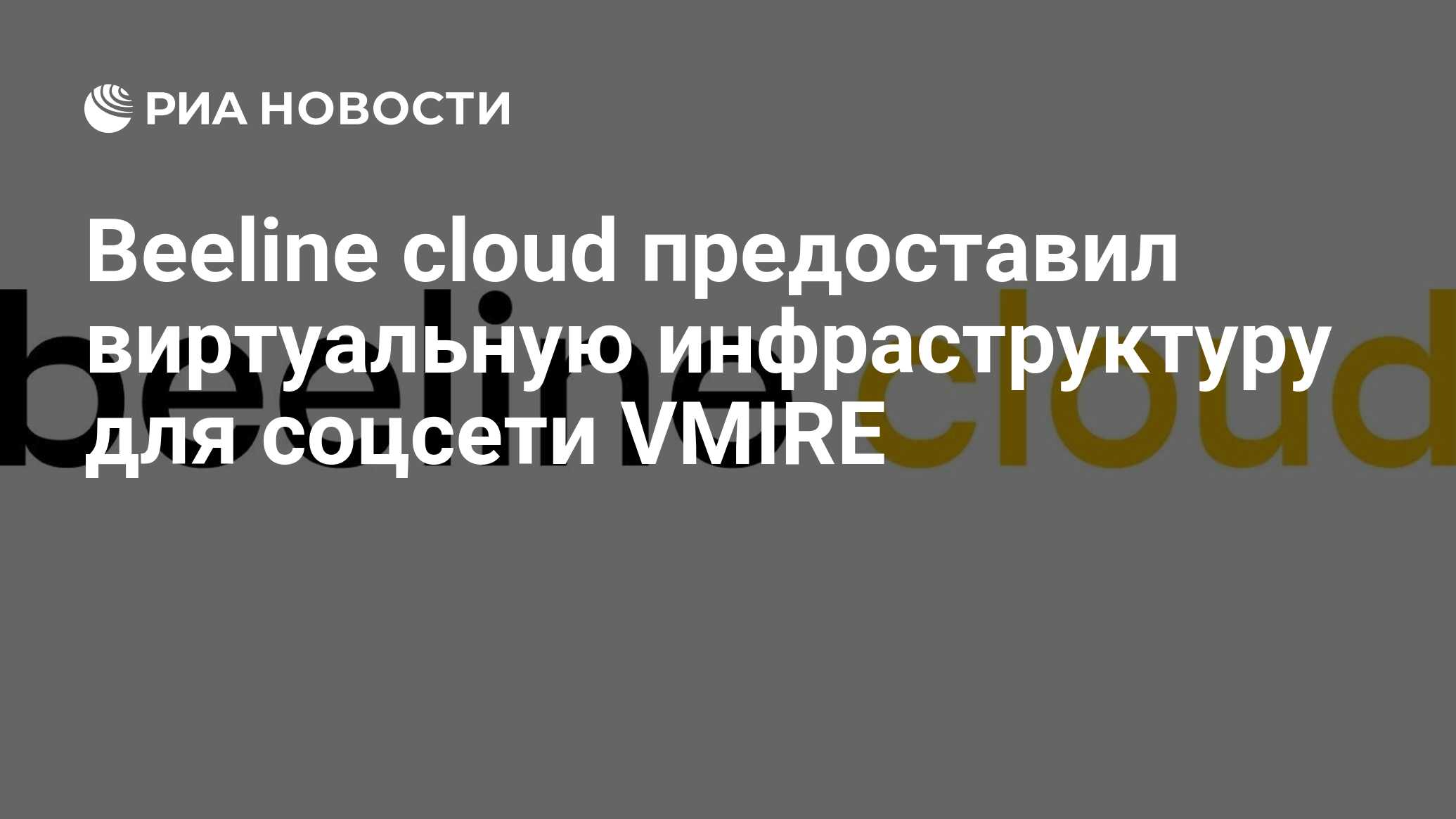 РИА НОВОСТИ

Beeline cloud предоставил виртуальную инфраструктуру для соцсети VMIRE

beeline cloud